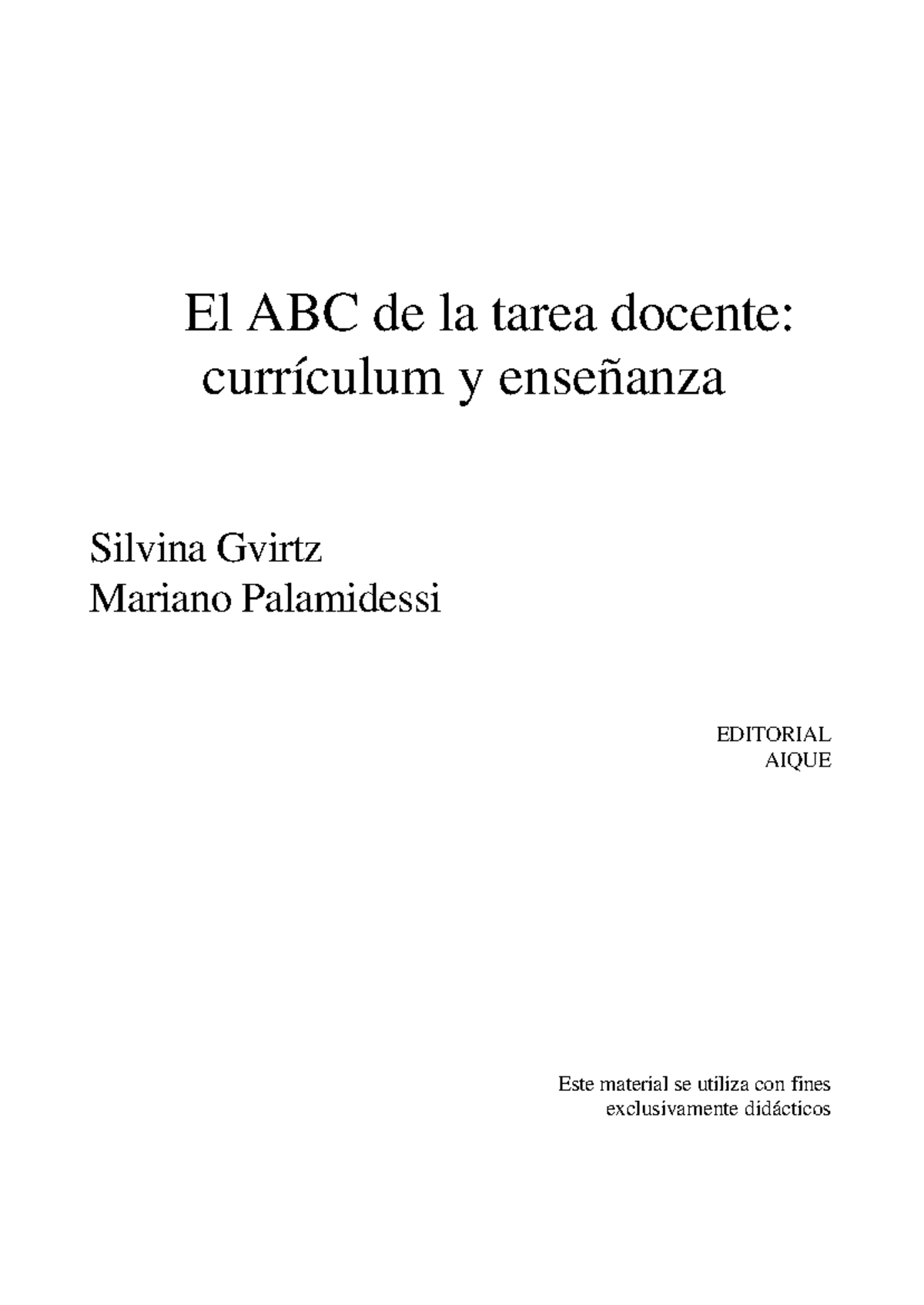 El ABC de la tarea docente: currículum y enseñanza

Silvina Gvirtz
Mariano Palamidessi

EDITORIAL
AIQUE

Este material se utiliza con fines exclusivamente didácticos